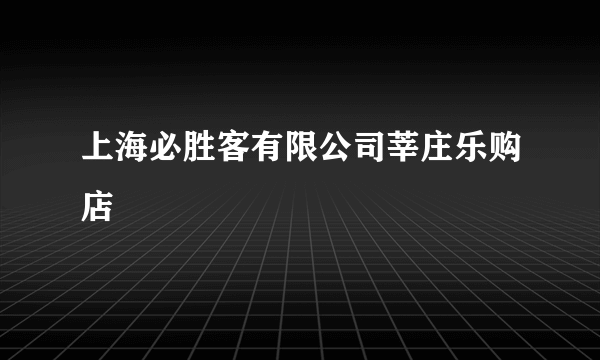 上海必胜客有限公司莘庄乐购店